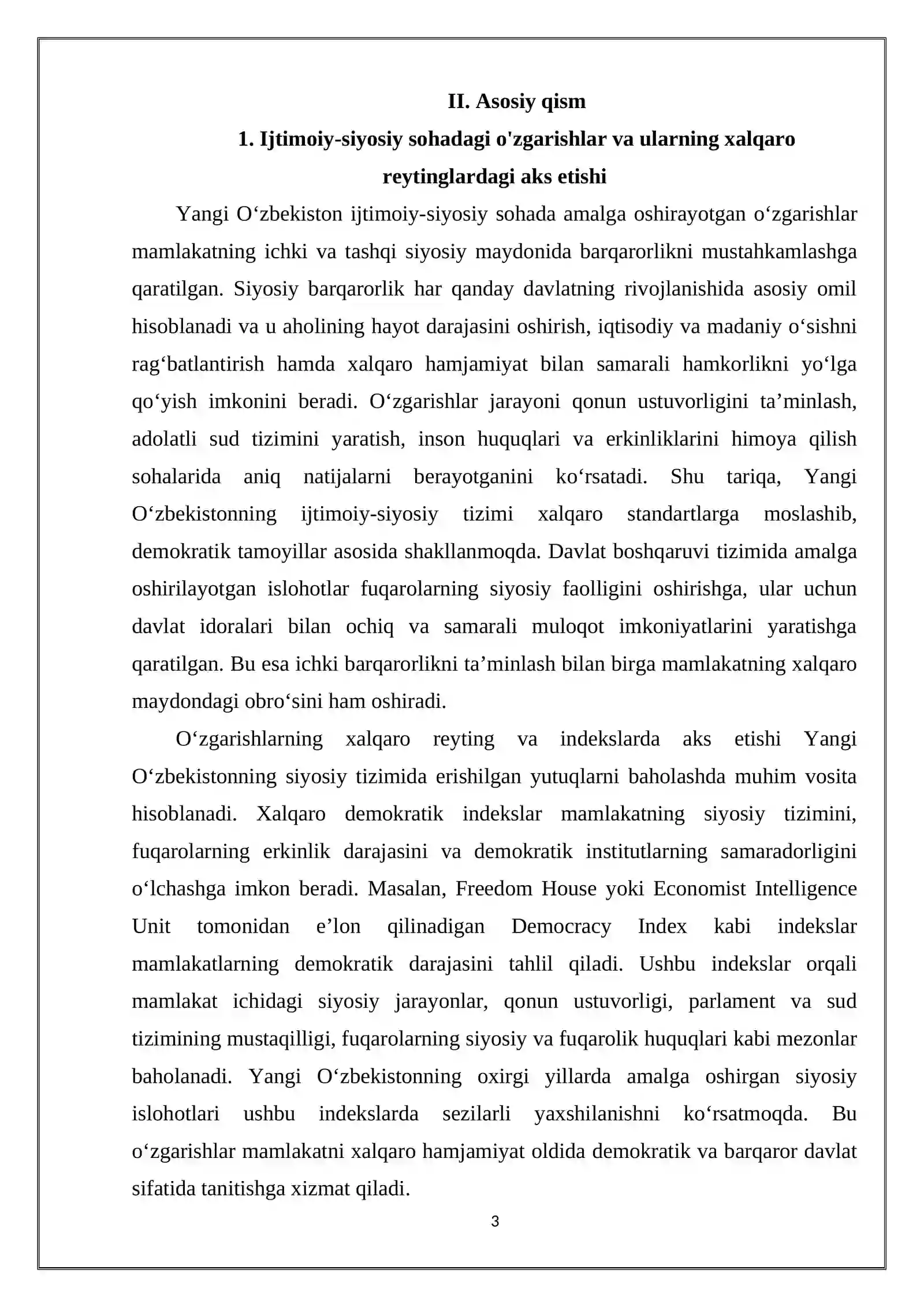 II. Asosiy qism

1. Ijtimoiy-siyosiy sohadagi o'zgarishlar va ularning xalqaro reytinglardagi aks etishi

Yangi O'zbekiston ijtimoiy-siyosiy sohada amalga oshirayotgan o'zgarishlar mamlakatning ichki va tashqi siyosiy maydonida barqarorlikni mustahkamlashga qaratilgan. Siyosiy barqarorlik har qanday davlatning rivojlanishida asosiy omil hisoblanadi va u aholining hayot darajasini oshirish, iqtisodiy va madaniy o'sishni rag'batlantirish hamda xalqaro hamjamiyat bilan samarali hamkorlikni yo'lga qo'yish imkonini beradi. O'zgarishlar jarayoni qonun ustuvorligini ta'minlash, adolatli sud tizimini yaratish, inson huquqlari va erkinliklarini himoya qilish sohalarida aniq natijalarni berayotganini ko'rsatadi. Shu tariqa, Yangi O'zbekistonning ijtimoiy-siyosiy tizimi xalqaro standartlarga moslashib, demokratik tamoyillar asosida shakllanmoqda. Davlat boshqaruvi tizimida amalga oshirilayotgan islohotlar fuqarolarning siyosiy faolligini oshirishga, ular uchun davlat idoralari bilan ochiq va samarali muloqot imkoniyatlarini yaratishga qaratilgan. Bu esa ichki barqarorlikni ta'minlash bilan birga mamlakatning xalqaro maydondagi obro'sini ham oshiradi.

O'zgarishlarning xalqaro reyting va indekslarda aks etishi Yangi O'zbekistonning siyosiy tizimida erishilgan yutuqlarni baholashda muhim vosita hisoblanadi. Xalqaro demokratik indekslar mamlakatning siyosiy tizimini, fuqarolarning erkinlik darajasini va demokratik institutlarning samaradorligini o'lchashga imkon beradi. Masalan, Freedom House yoki Economist Intelligence Unit tomonidan e'lon qilinadigan Democracy Index kabi indekslar mamlakatlarning demokratik darajasini tahlil qiladi. Ushbu indekslar orqali mamlakat ichidagi siyosiy jarayonlar, qonun ustuvorligi, parlament va sud tizimining mustaqilligi, fuqarolarning siyosiy va fuqarolik huquqlari kabi mezonlar baholanadi. Yangi O'zbekistonning oxirgi yillarda amalga oshirgan siyosiy islohotlari ushbu indekslarda sezilarli yaxshilanishni ko'rsatmoqda. Bu o'zgarishlar mamlakatni xalqaro hamjamiyat oldida demokratik va barqaror davlat sifatida tanitishga xizmat qiladi.

3